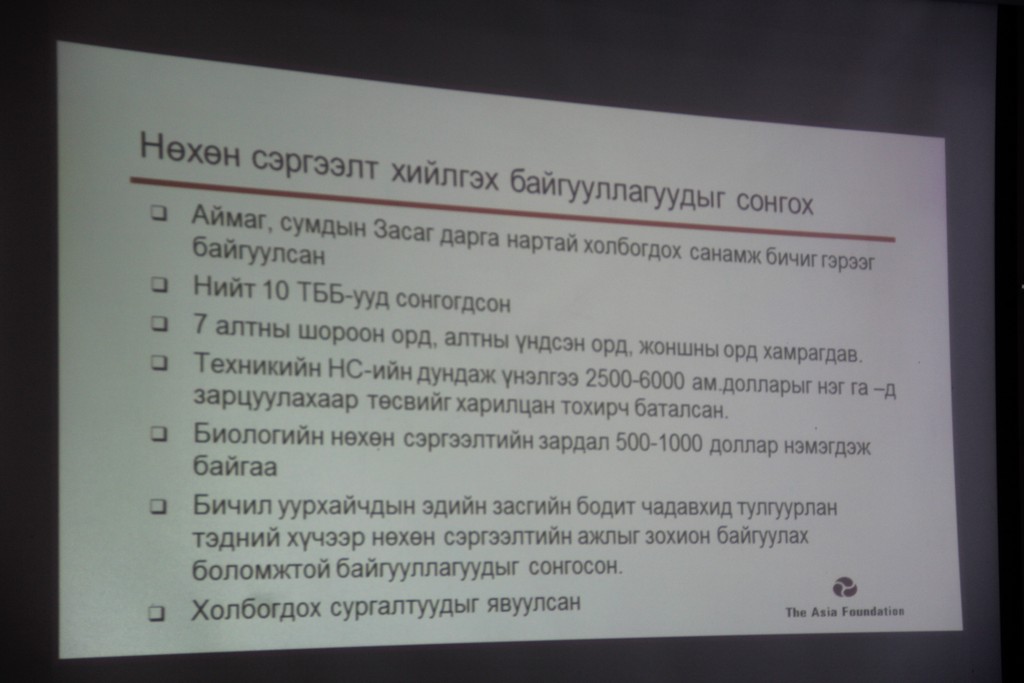 Нөхөн сэргээлт хийлгэх байгууллагуудыг сонгох

☐ Аймаг, сумдын Засаг дарга нартай холбогдох санамж бичиг гэрээг байгуулсан

☐ Нийт 10 ТББ-ууд сонгогдсон

☐ 7 алтны шороон орд, алтны үндсэн орд, жоншны орд хамрагдав.

☐ Техникийн НС-ийн дундаж үнэлгээ 2500-6000 ам.долларыг нэг га –д зарцуулахаар төсвийг харилцан тохирч баталсан.

☐ Биологийн нөхөн сэргээлтийн зардал 500-1000 доллар нэмэгдэж байгаа

☐ Бичил уурхайчдын эдийн засгийн бодит чадавхид тулгуурлан тэдний хүчээр нөхөн сэргээлтийн ажлыг зохион байгуулах боломжтой байгууллагуудыг сонгосон.

☐ Холбогдох сургалтуудыг явуулсан

The Asia Foundation